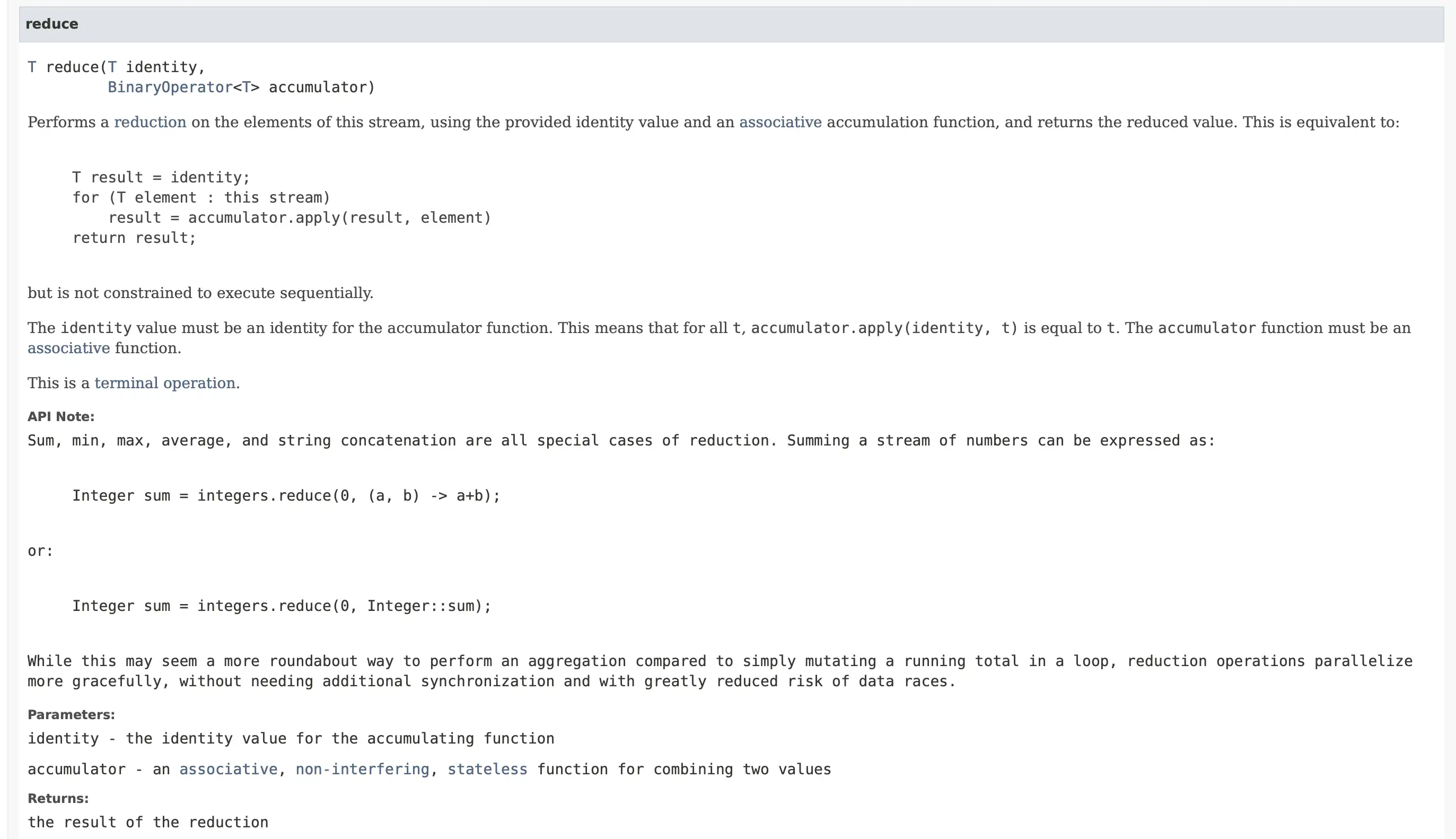 reduce

T reduce(T identity,
         BinaryOperator<T> accumulator)

Performs a reduction on the elements of this stream, using the provided identity value and an associative accumulation function, and returns the reduced value. This is equivalent to:

     T result = identity;
     for (T element : this stream)
         result = accumulator.apply(result, element)
     return result;

but is not constrained to execute sequentially.

The identity value must be an identity for the accumulator function. This means that for all t, accumulator.apply(identity, t) is equal to t. The accumulator function must be an associative function.

This is a terminal operation.

API Note:
Sum, min, max, average, and string concatenation are all special cases of reduction. Summing a stream of numbers can be expressed as:

     Integer sum = integers.reduce(0, (a, b) -> a+b);

or:

     Integer sum = integers.reduce(0, Integer::sum);

While this may seem a more roundabout way to perform an aggregation compared to simply mutating a running total in a loop, reduction operations parallelize more gracefully, without needing additional synchronization and with greatly reduced risk of data races.

Parameters:
identity - the identity value for the accumulating function

accumulator - an associative, non-interfering, stateless function for combining two values

Returns:
the result of the reduction